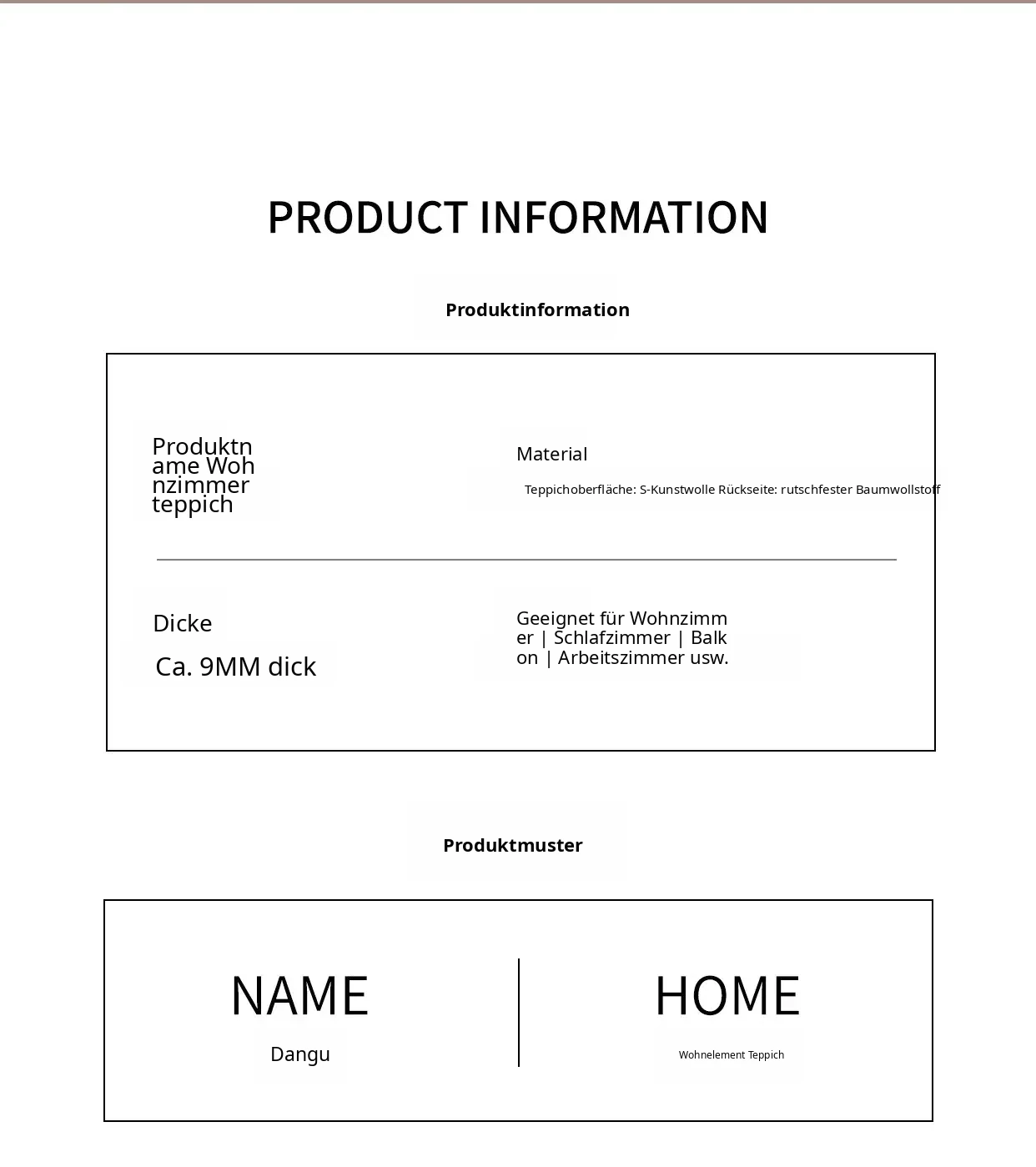 PRODUCT INFORMATION

Produktinformation

Produktname Wohnzimmerteppich

Material

Teppichoberfläche: S-Kunstwolle Rückseite: rutschfester Baumwollstoff

Dicke

Ca. 9MM dick

Geeignet für Wohnzimmer | Schlafzimmer | Balkon | Arbeitszimmer usw.

Produktmuster

NAME

Dangu

HOME

Wohnelement Teppich